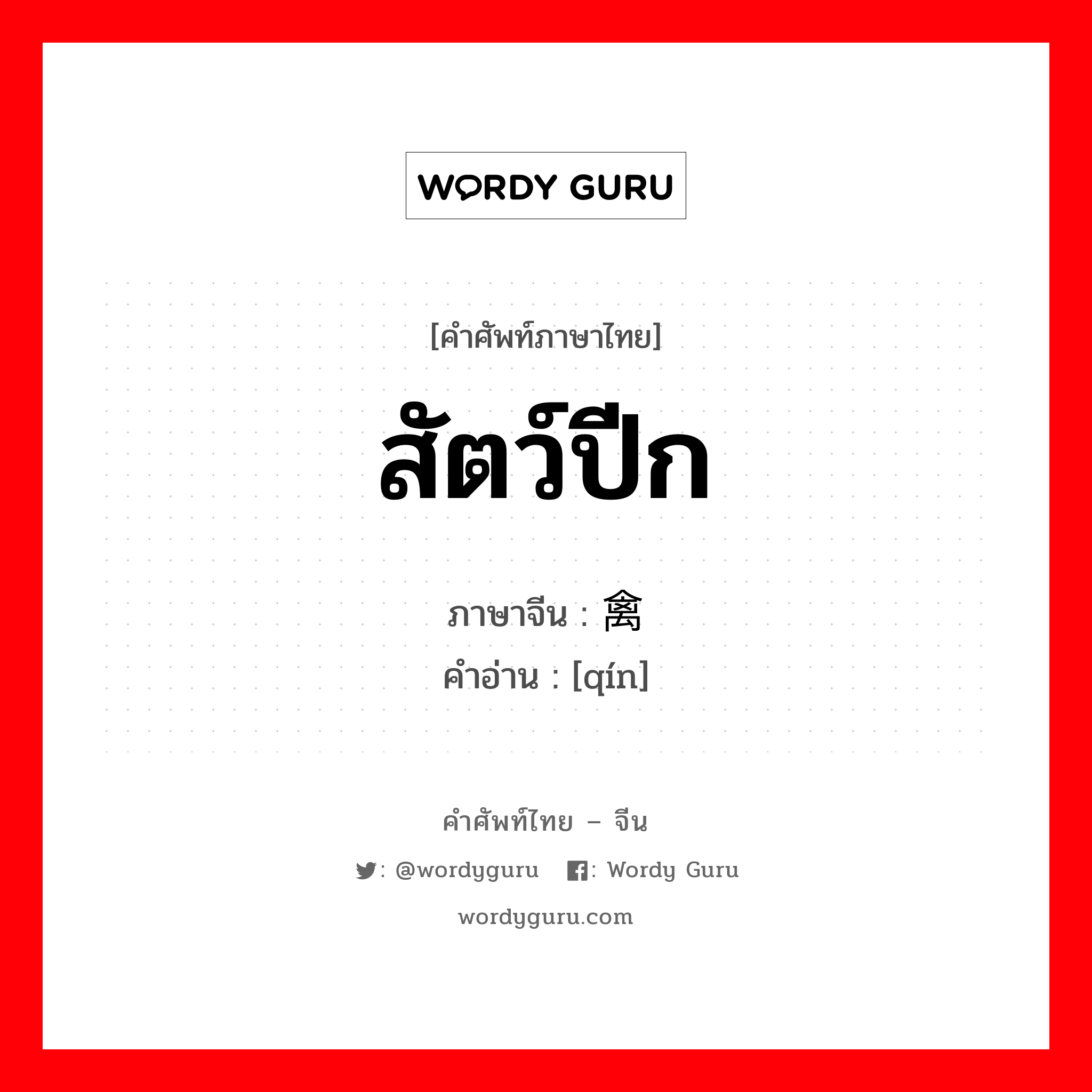 WORDY GURU

[คำศัพท์ภาษาไทย]

สัตว์ปีก

ภาษาจีน : 禽
คำอ่าน : [qín]

คำศัพท์ไทย – จีน

: @wordyguru : Wordy Guru

wordyguru.com